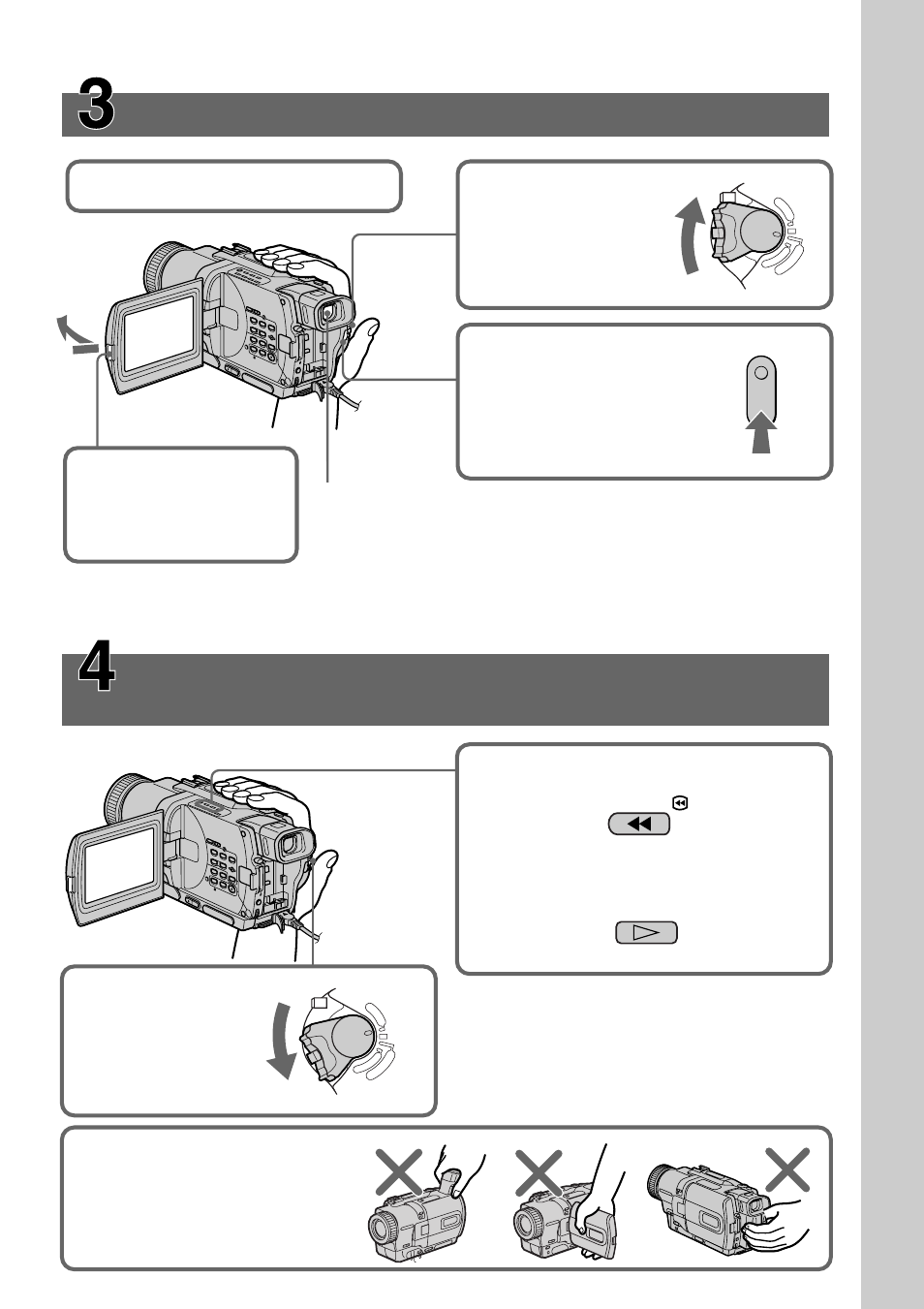 3

4